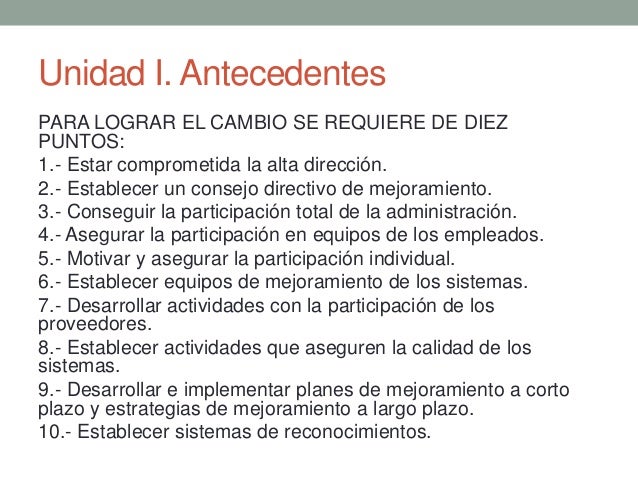 Unidad I. Antecedentes

PARA LOGRAR EL CAMBIO SE REQUIERE DE DIEZ PUNTOS:
1.- Estar comprometida la alta dirección.
2.- Establecer un consejo directivo de mejoramiento.
3.- Conseguir la participación total de la administración.
4.- Asegurar la participación en equipos de los empleados.
5.- Motivar y asegurar la participación individual.
6.- Establecer equipos de mejoramiento de los sistemas.
7.- Desarrollar actividades con la participación de los proveedores.
8.- Establecer actividades que aseguren la calidad de los sistemas.
9.- Desarrollar e implementar planes de mejoramiento a corto plazo y estrategias de mejoramiento a largo plazo.
10.- Establecer sistemas de reconocimientos.